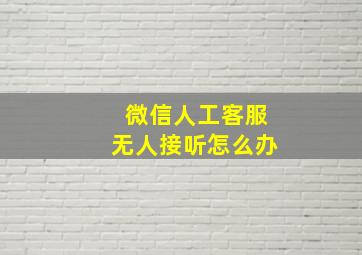 微信人工客服
无人接听怎么办